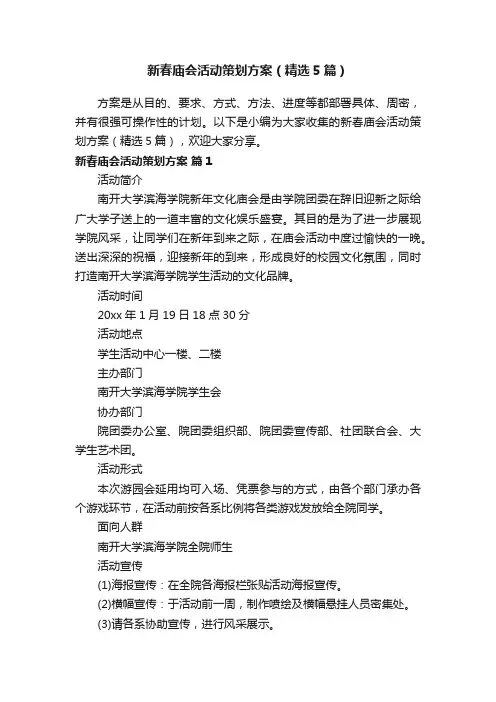 新春庙会活动策划方案（精选5篇）

方案是从目的、要求、方式、方法、进度等都部署具体、周密，并有很强可操作性的计划。以下是小编为大家收集的新春庙会活动策划方案（精选5篇），欢迎大家分享。

新春庙会活动策划方案 篇1

活动简介

南开大学滨海学院新年文化庙会是由学院团委在辞旧迎新之际给广大学子送上的一道丰富的文化娱乐盛宴。其目的是为了进一步展现学院风采，让同学们在新年到来之际，在庙会活动中度过愉快的一晚。送出深深的祝福，迎接新年的到来，形成良好的校园文化氛围，同时打造南开大学滨海学院学生活动的文化品牌。

活动时间

20xx年1月19日18点30分

活动地点

学生活动中心一楼、二楼

主办部门

南开大学滨海学院学生会

协办部门

院团委办公室、院团委组织部、院团委宣传部、社团联合会、大学生艺术团。

活动形式

本次游园会延用均可入场、凭票参与的方式，由各个部门承办各个游戏环节，在活动前按各系比例将各类游戏发放给全院同学。

面向人群

南开大学滨海学院全院师生

活动宣传

(1)海报宣传：在全院各海报栏张贴活动海报宣传。

(2)横幅宣传：于活动前一周，制作喷绘及横幅悬挂人员密集处。

(3)请各系协助宣传，进行风采展示。